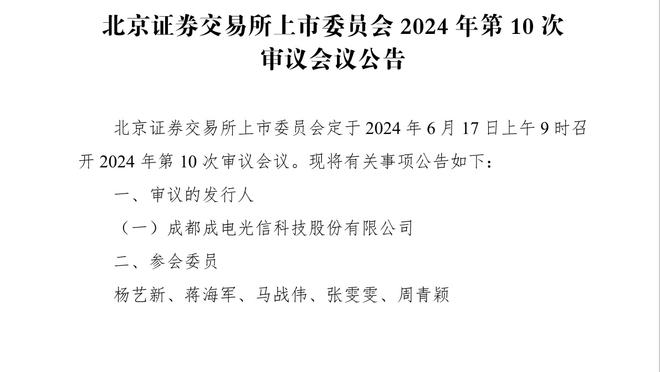 北京证券交易所上市委员会 2024 年第 10 次审议会议公告

北京证券交易所上市委员会定于 2024 年 6 月 17 日上午 9 时召开 2024 年第 10 次审议会议。现将有关事项公告如下：

一、审议的发行人

（一）成都成电光信科技股份有限公司

二、参会委员

杨艺新、蒋海军、马战伟、张雯雯、周青颖